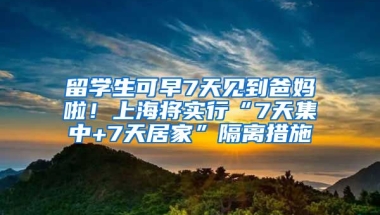 留学生可早7天见到爸妈啦！上海将实行“7天集中+7天居家”隔离措施